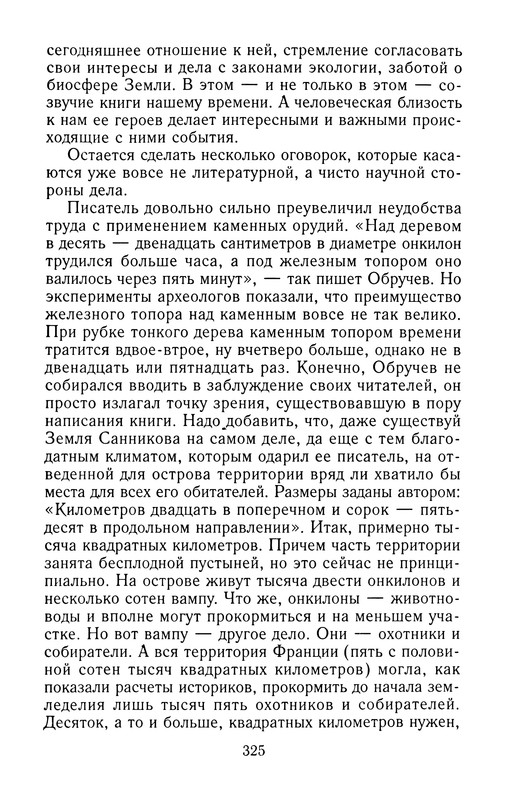 сегодняшнее отношение к ней, стремление согласовать свои интересы и дела с законами экологии, заботой о биосфере Земли. В этом — и не только в этом — созвучие книги нашему времени. А человеческая близость к нам ее героев делает интересными и важными происходящие с ними события.

Остается сделать несколько оговорок, которые касаются уже вовсе не литературной, а чисто научной стороны дела.

Писатель довольно сильно преувеличил неудобства труда с применением каменных орудий. «Над деревом в десять — двенадцать сантиметров в диаметре онкилон трудился больше часа, а под железным топором оно валилось через пять минут», — так пишет Обручев. Но эксперименты археологов показали, что преимущество железного топора над каменным вовсе не так велико. При рубке тонкого дерева каменным топором времени тратится вдвое-втрое, ну вчетверо больше, однако не в двенадцать или пятнадцать раз. Конечно, Обручев не собирался вводить в заблуждение своих читателей, он просто излагал точку зрения, существовавшую в пору написания книги. Надо добавить, что, даже существуй Земля Санникова на самом деле, да еще с тем благодатным климатом, которым одарил ее писатель, на отведенной для острова территории вряд ли хватило бы места для всех его обитателей. Размеры заданы автором: «Километров двадцать в поперечном и сорок — пятьдесят в продольном направлении». Итак, примерно тысяча квадратных километров. Причем часть территории занята бесплодной пустыней, но это сейчас не принципиально. На острове живут тысяча двести онкилонов и несколько сотен вампу. Что же, онкилоны — животноводы и вполне могут прокормиться и на меньшем участке. Но вот вампу — другое дело. Они — охотники и собиратели. А вся территория Франции (пять с половиной сотен тысяч квадратных километров) могла, как показали расчеты историков, прокормить до начала земледелия лишь тысяч пять охотников и собирателей. Десяток, а то и больше, квадратных километров нужен,

325